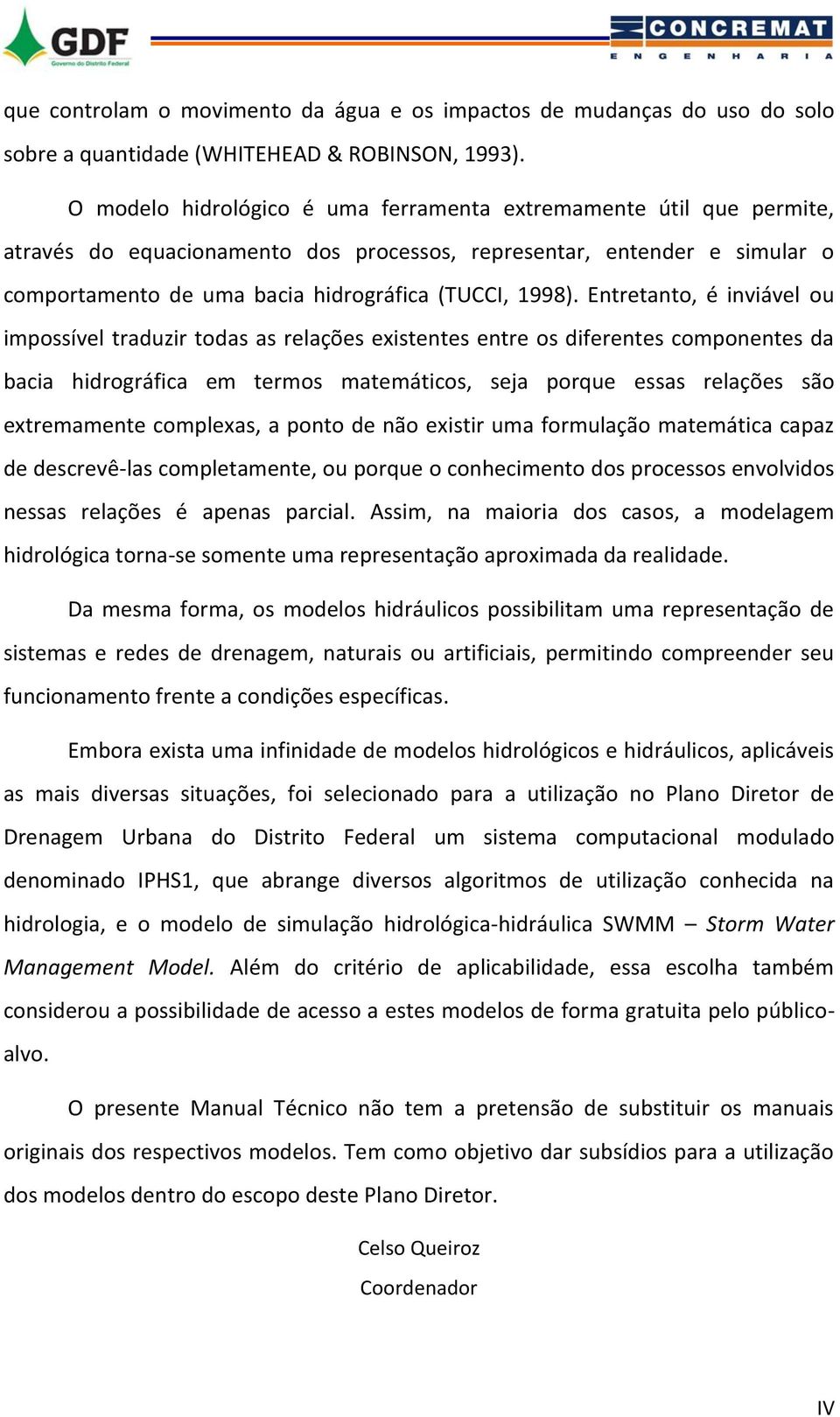 GDF
Governo do Distrito Federal

CONCREMAT
ENGENHARIA

que controlam o movimento da água e os impactos de mudanças do uso do solo sobre a quantidade (WHITEHEAD & ROBINSON, 1993).

O modelo hidrológico é uma ferramenta extremamente útil que permite, através do equacionamento dos processos, representar, entender e simular o comportamento de uma bacia hidrográfica (TUCCI, 1998). Entretanto, é inviável ou impossível traduzir todas as relações existentes entre os diferentes componentes da bacia hidrográfica em termos matemáticos, seja porque essas relações são extremamente complexas, a ponto de não existir uma formulação matemática capaz de descrevê-las completamente, ou porque o conhecimento dos processos envolvidos nessas relações é apenas parcial. Assim, na maioria dos casos, a modelagem hidrológica torna-se somente uma representação aproximada da realidade.

Da mesma forma, os modelos hidráulicos possibilitam uma representação de sistemas e redes de drenagem, naturais ou artificiais, permitindo compreender seu funcionamento frente a condições específicas.

Embora exista uma infinidade de modelos hidrológicos e hidráulicos, aplicáveis as mais diversas situações, foi selecionado para a utilização no Plano Diretor de Drenagem Urbana do Distrito Federal um sistema computacional modulado denominado IPHS1, que abrange diversos algoritmos de utilização conhecida na hidrologia, e o modelo de simulação hidrológica-hidráulica SWMM – Storm Water Management Model. Além do critério de aplicabilidade, essa escolha também considerou a possibilidade de acesso a estes modelos de forma gratuita pelo público-alvo.

O presente Manual Técnico não tem a pretensão de substituir os manuais originais dos respectivos modelos. Tem como objetivo dar subsídios para a utilização dos modelos dentro do escopo deste Plano Diretor.

Celso Queiroz
Coordenador

IV